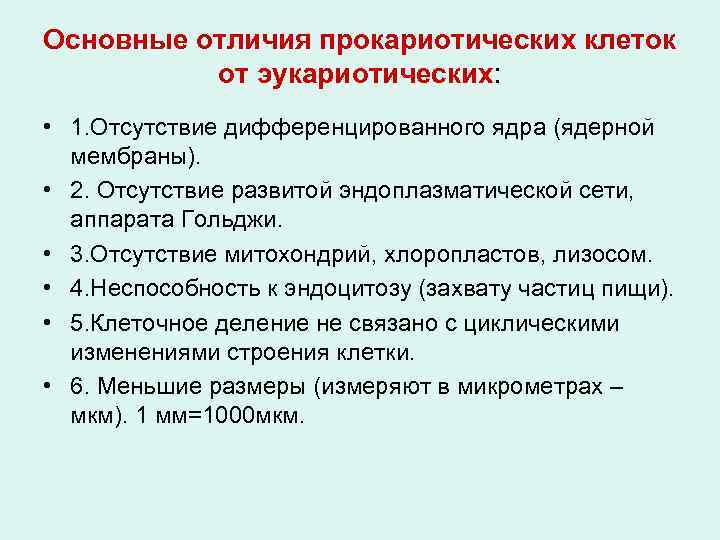 Основные отличия прокариотических клеток от эукариотических:

• 1.Отсутствие дифференцированного ядра (ядерной мембраны).
• 2. Отсутствие развитой эндоплазматической сети, аппарата Гольджи.
• 3.Отсутствие митохондрий, хлоропластов, лизосом.
• 4.Неспособность к эндоцитозу (захвату частиц пищи).
• 5.Клеточное деление не связано с циклическими изменениями строения клетки.
• 6. Меньшие размеры (измеряют в микрометрах – мкм). 1 мм=1000мкм.